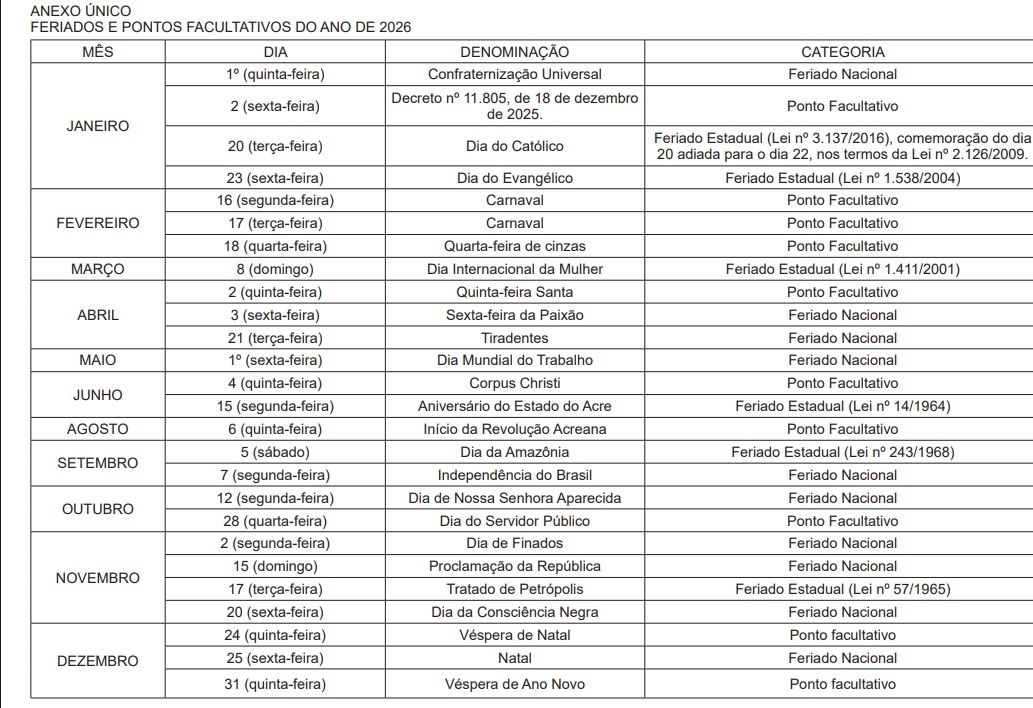 ANEXO ÚNICO
FERIADOS E PONTOS FACULTATIVOS DO ANO DE 2026

| MÊS | DIA | DENOMINAÇÃO | CATEGORIA |
|---|---|---|---|
| JANEIRO | 1º (quinta-feira) | Confraternização Universal | Feriado Nacional |
| | 2 (sexta-feira) | Decreto nº 11.805, de 18 de dezembro de 2025. | Ponto Facultativo |
| | 20 (terça-feira) | Dia do Católico | Feriado Estadual (Lei nº 3.137/2016), comemoração do dia 20 adiada para o dia 22, nos termos da Lei nº 2.126/2009. |
| | 23 (sexta-feira) | Dia do Evangélico | Feriado Estadual (Lei nº 1.538/2004) |
| FEVEREIRO | 16 (segunda-feira) | Carnaval | Ponto Facultativo |
| | 17 (terça-feira) | Carnaval | Ponto Facultativo |
| | 18 (quarta-feira) | Quarta-feira de cinzas | Ponto Facultativo |
| MARÇO | 8 (domingo) | Dia Internacional da Mulher | Feriado Estadual (Lei nº 1.411/2001) |
| ABRIL | 2 (quinta-feira) | Quinta-feira Santa | Ponto Facultativo |
| | 3 (sexta-feira) | Sexta-feira da Paixão | Feriado Nacional |
| | 21 (terça-feira) | Tiradentes | Feriado Nacional |
| MAIO | 1º (sexta-feira) | Dia Mundial do Trabalho | Feriado Nacional |
| JUNHO | 4 (quinta-feira) | Corpus Christi | Ponto Facultativo |
| | 15 (segunda-feira) | Aniversário do Estado do Acre | Feriado Estadual (Lei nº 14/1964) |
| AGOSTO | 6 (quinta-feira) | Início da Revolução Acreana | Ponto Facultativo |
| SETEMBRO | 5 (sábado) | Dia da Amazônia | Feriado Estadual (Lei nº 243/1968) |
| | 7 (segunda-feira) | Independência do Brasil | Feriado Nacional |
| OUTUBRO | 12 (segunda-feira) | Dia de Nossa Senhora Aparecida | Feriado Nacional |
| | 28 (quarta-feira) | Dia do Servidor Público | Ponto Facultativo |
| NOVEMBRO | 2 (segunda-feira) | Dia de Finados | Feriado Nacional |
| | 15 (domingo) | Proclamação da República | Feriado Nacional |
| | 17 (terça-feira) | Tratado de Petrópolis | Feriado Estadual (Lei nº 57/1965) |
| | 20 (sexta-feira) | Dia da Consciência Negra | Feriado Nacional |
| DEZEMBRO | 24 (quinta-feira) | Véspera de Natal | Ponto facultativo |
| | 25 (sexta-feira) | Natal | Feriado Nacional |
| | 31 (quinta-feira) | Véspera de Ano Novo | Ponto facultativo |